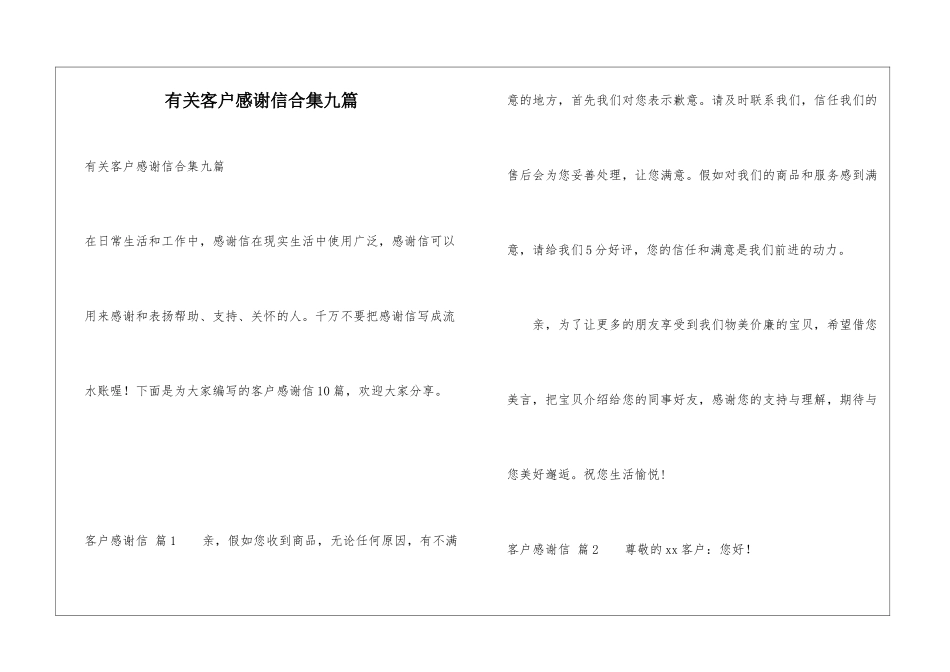 有关客户感谢信合集九篇

有关客户感谢信合集九篇

在日常生活和工作中，感谢信在现实生活中使用广泛，感谢信可以用来感谢和表扬帮助、支持、关怀的人。千万不要把感谢信写成流水账喔！下面是为大家编写的客户感谢信10篇，欢迎大家分享。

客户感谢信 篇1　　亲，假如您收到商品，无论任何原因，有不满意的地方，首先我们对您表示歉意。请及时联系我们，信任我们的售后会为您妥善处理，让您满意。假如对我们的商品和服务感到满意，请给我们5分好评，您的信任和满意是我们前进的动力。

亲，为了让更多的朋友享受到我们物美价廉的宝贝，希望借您美言，把宝贝介绍给您的同事好友，感谢您的支持与理解，期待与您美好邂逅。祝您生活愉悦！

客户感谢信 篇2　　尊敬的xx客户：您好！